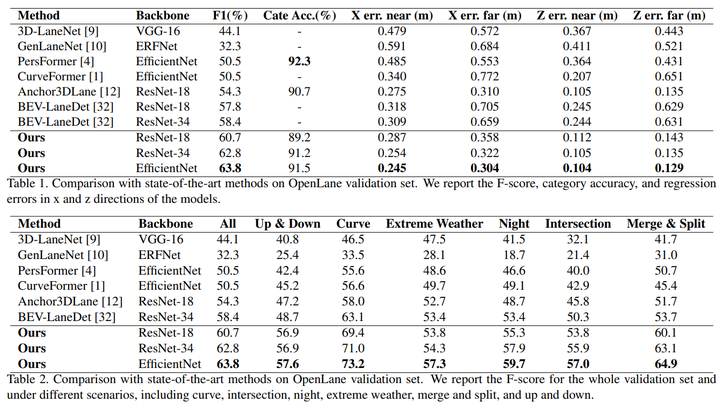 | Method | Backbone | F1(%) | Cate Acc.(%) | X err. near (m) | X err. far (m) | Z err. near (m) | Z err. far (m) |
|---|---|---|---|---|---|---|---|
| 3D-LaneNet [9] | VGG-16 | 44.1 | - | 0.479 | 0.572 | 0.367 | 0.443 |
| GenLaneNet [10] | ERFNet | 32.3 | - | 0.591 | 0.684 | 0.411 | 0.521 |
| PersFormer [4] | EfficientNet | 50.5 | 92.3 | 0.485 | 0.553 | 0.364 | 0.431 |
| CurveFormer [1] | EfficientNet | 50.5 | - | 0.340 | 0.772 | 0.207 | 0.651 |
| Anchor3DLane [12] | ResNet-18 | 54.3 | 90.7 | 0.275 | 0.310 | 0.105 | 0.135 |
| BEV-LaneDet [32] | ResNet-18 | 57.8 | - | 0.318 | 0.705 | 0.245 | 0.629 |
| BEV-LaneDet [32] | ResNet-34 | 58.4 | - | 0.309 | 0.659 | 0.244 | 0.631 |
| Ours | ResNet-18 | 60.7 | 89.2 | 0.287 | 0.358 | 0.112 | 0.143 |
| Ours | ResNet-34 | 62.8 | 91.2 | 0.254 | 0.322 | 0.105 | 0.135 |
| Ours | EfficientNet | 63.8 | 91.5 | 0.245 | 0.304 | 0.104 | 0.129 |

Table 1. Comparison with state-of-the-art methods on OpenLane validation set. We report the F-score, category accuracy, and regression errors in x and z directions of the models.

| Method | Backbone | All | Up & Down | Curve | Extreme Weather | Night | Intersection | Merge & Split |
|---|---|---|---|---|---|---|---|---|
| 3D-LaneNet [9] | VGG-16 | 44.1 | 40.8 | 46.5 | 47.5 | 41.5 | 32.1 | 41.7 |
| GenLaneNet [10] | ERFNet | 32.3 | 25.4 | 33.5 | 28.1 | 18.7 | 21.4 | 31.0 |
| PersFormer [4] | EfficientNet | 50.5 | 42.4 | 55.6 | 48.6 | 46.6 | 40.0 | 50.7 |
| CurveFormer [1] | EfficientNet | 50.5 | 45.2 | 56.6 | 49.7 | 49.1 | 42.9 | 45.4 |
| Anchor3DLane [12] | ResNet-18 | 54.3 | 47.2 | 58.0 | 52.7 | 48.7 | 45.8 | 51.7 |
| BEV-LaneDet [32] | ResNet-34 | 58.4 | 48.7 | 63.1 | 53.4 | 53.4 | 50.3 | 53.7 |
| Ours | ResNet-18 | 60.7 | 56.9 | 69.4 | 53.8 | 55.3 | 53.8 | 60.1 |
| Ours | ResNet-34 | 62.8 | 56.9 | 71.0 | 54.3 | 57.9 | 55.9 | 63.1 |
| Ours | EfficientNet | 63.8 | 57.6 | 73.2 | 57.3 | 59.7 | 57.0 | 64.9 |

Table 2. Comparison with state-of-the-art methods on OpenLane validation set. We report the F-score for the whole validation set and under different scenarios, including curve, intersection, night, extreme weather, merge and split, and up and down.